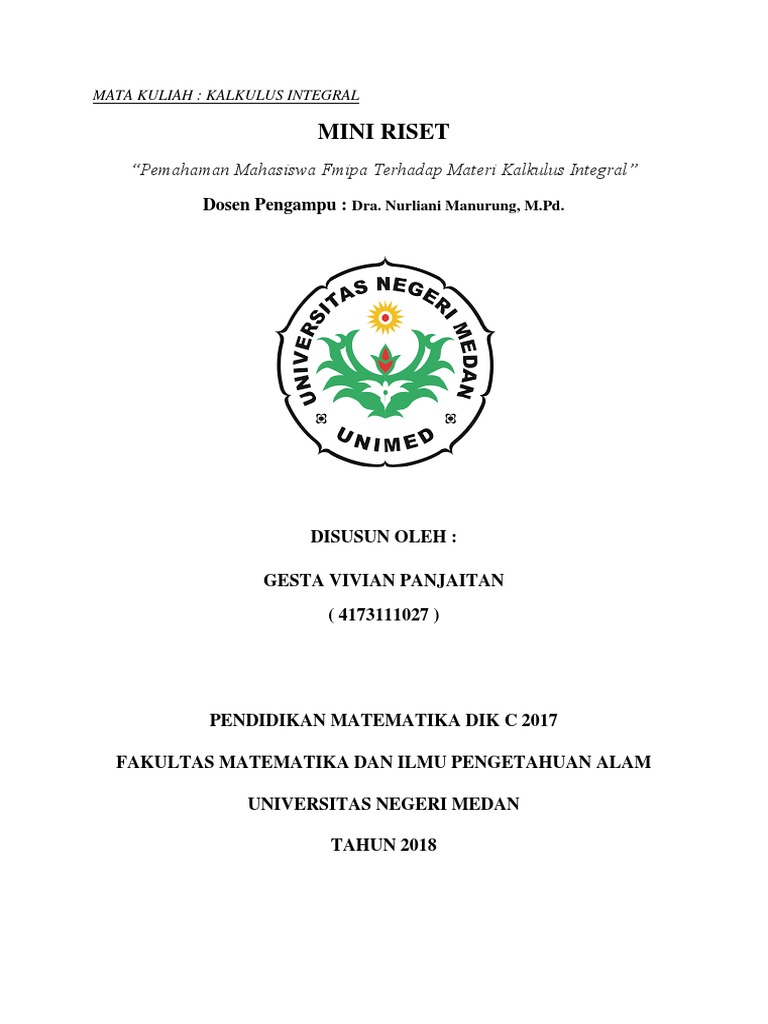 MATA KULIAH : KALKULUS INTEGRAL

MINI RISET

"Pemahaman Mahasiswa Fmipa Terhadap Materi Kalkulus Integral"

Dosen Pengampu : Dra. Nurliani Manurung, M.Pd.

UNIVERSITAS NEGERI MEDAN

UNIMED

DISUSUN OLEH :

GESTA VIVIAN PANJAITAN

( 4173111027 )

PENDIDIKAN MATEMATIKA DIK C 2017

FAKULTAS MATEMATIKA DAN ILMU PENGETAHUAN ALAM

UNIVERSITAS NEGERI MEDAN

TAHUN 2018